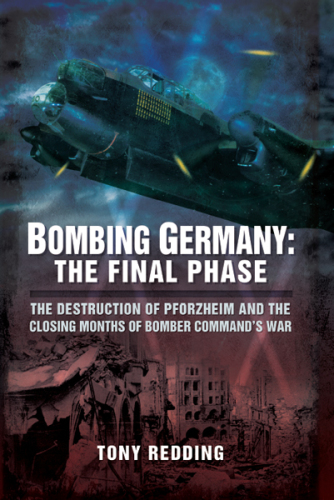 BOMBING GERMANY:
THE FINAL PHASE

THE DESTRUCTION OF PFORZHEIM AND THE CLOSING MONTHS OF BOMBER COMMAND'S WAR

TONY REDDING